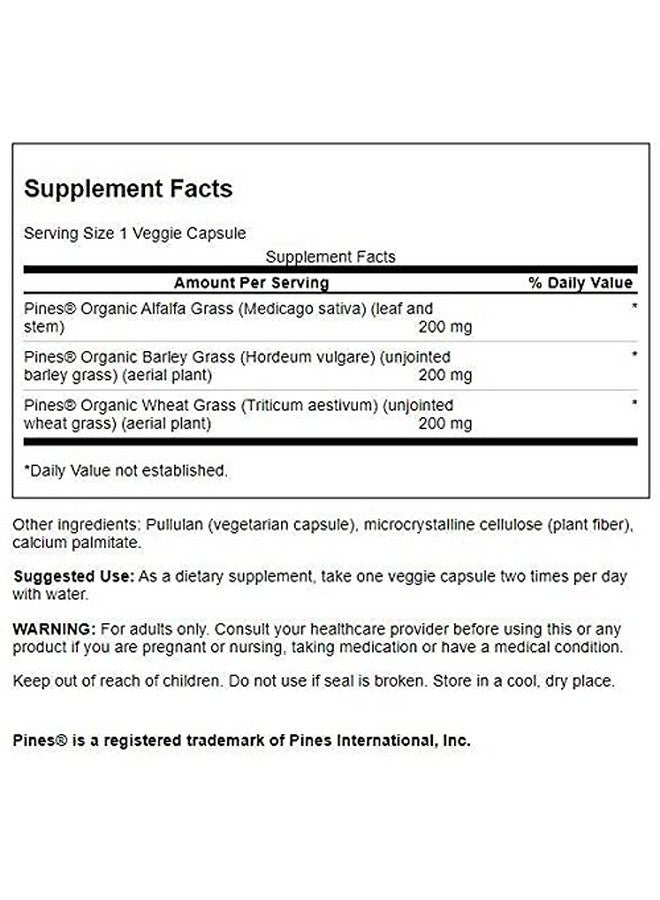 Supplement Facts

Serving Size 1 Veggie Capsule

Supplement Facts

| Amount Per Serving | | % Daily Value |
|---|---|---|
| Pines® Organic Alfalfa Grass (Medicago sativa) (leaf and stem) | 200 mg | * |
| Pines® Organic Barley Grass (Hordeum vulgare) (unjointed barley grass) (aerial plant) | 200 mg | * |
| Pines® Organic Wheat Grass (Triticum aestivum) (unjointed wheat grass) (aerial plant) | 200 mg | * |

*Daily Value not established.

Other ingredients: Pullulan (vegetarian capsule), microcrystalline cellulose (plant fiber), calcium palmitate.

Suggested Use: As a dietary supplement, take one veggie capsule two times per day with water.

WARNING: For adults only. Consult your healthcare provider before using this or any product if you are pregnant or nursing, taking medication or have a medical condition.

Keep out of reach of children. Do not use if seal is broken. Store in a cool, dry place.

Pines® is a registered trademark of Pines International, Inc.